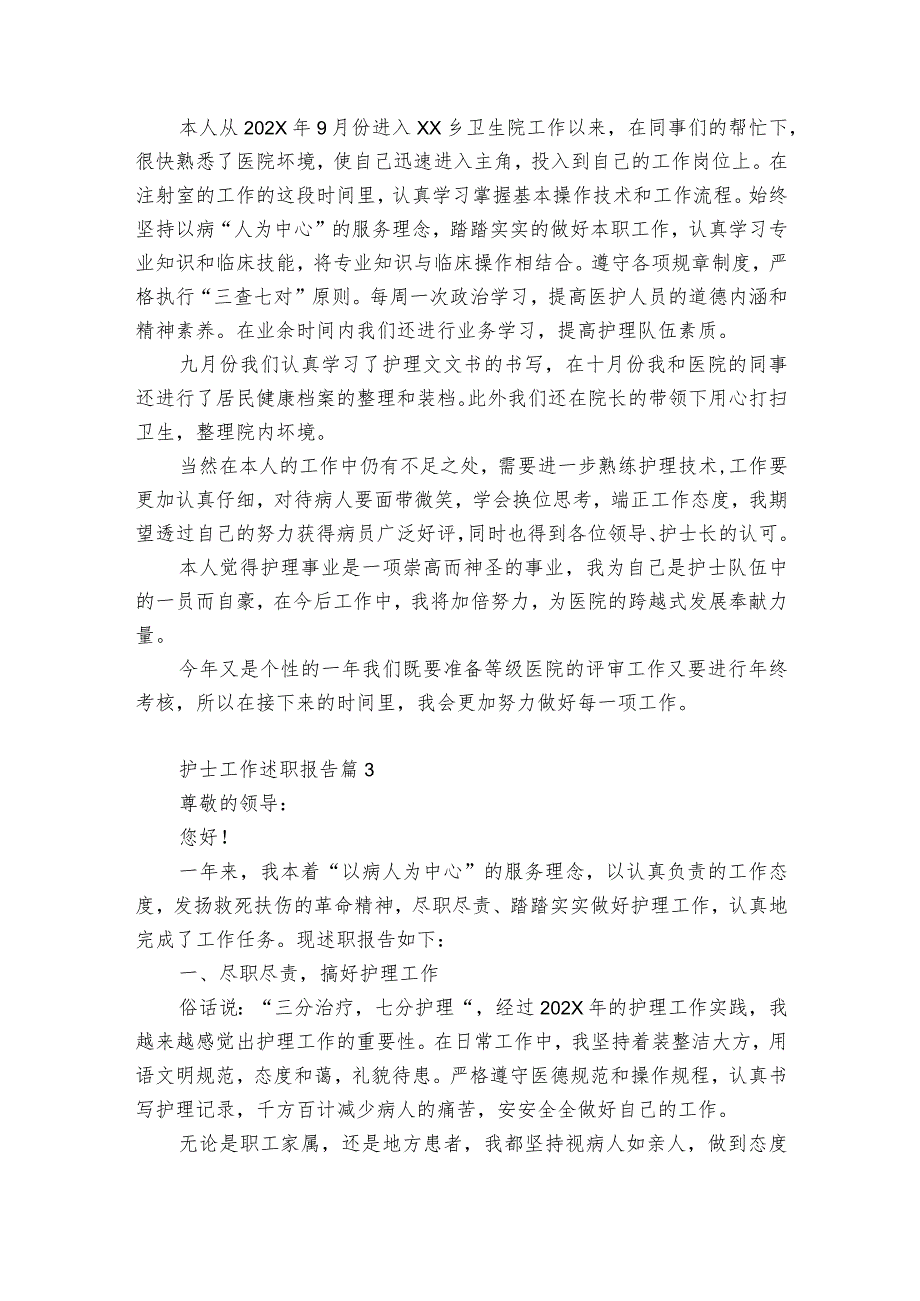 本人从202X年9月份进入XX乡卫生院工作以来，在同事们的帮忙下，很快熟悉了医院坏境，使自己迅速进入主角，投入到自己的工作岗位上。在注射室的工作的这段时间里，认真学习掌握基本操作技术和工作流程。始终坚持以病“人为中心”的服务理念，踏踏实实的做好本职工作，认真学习专业知识和临床技能，将专业知识与临床操作相结合。遵守各项规章制度，严格执行“三查七对”原则。每周一次政治学习，提高医护人员的道德内涵和精神素养。在业余时间内我们还进行业务学习，提高护理队伍素质。

九月份我们认真学习了护理文文书的书写，在十月份我和医院的同事还进行了居民健康档案的整理和装档。此外我们还在院长的带领下用心打扫卫生，整理院内坏境。

当然在本人的工作中仍有不足之处，需要进一步熟练护理技术，工作要更加认真仔细，对待病人要面带微笑，学会换位思考，端正工作态度，我期望透过自己的努力获得病员广泛好评，同时也得到各位领导、护士长的认可。

本人觉得护理事业是一项崇高而神圣的事业，我为自己是护士队伍中的一员而自豪，在今后工作中，我将加倍努力，为医院的跨越式发展奉献力量。

今年又是个性的一年我们既要准备等级医院的评审工作又要进行年终考核，所以在接下来的时间里，我会更加努力做好每一项工作。

护士工作述职报告篇3

尊敬的领导：

您好！

一年来，我本着“以病人为中心”的服务理念，以认真负责的工作态度，发扬救死扶伤的革命精神，尽职尽责、踏踏实实做好护理工作，认真地完成了工作任务。现述职报告如下：

一、尽职尽责，搞好护理工作

俗话说：“三分治疗，七分护理“，经过202X年的护理工作实践，我越来越感觉出护理工作的重要性。在日常工作中，我坚持着装整洁大方，用语文明规范，态度和蔼，礼貌待患。严格遵守医德规范和操作规程，认真书写护理记录，千方百计减少病人的痛苦，安安全全做好自己的工作。

无论是职工家属，还是地方患者，我都坚持视病人如亲人，做到态度